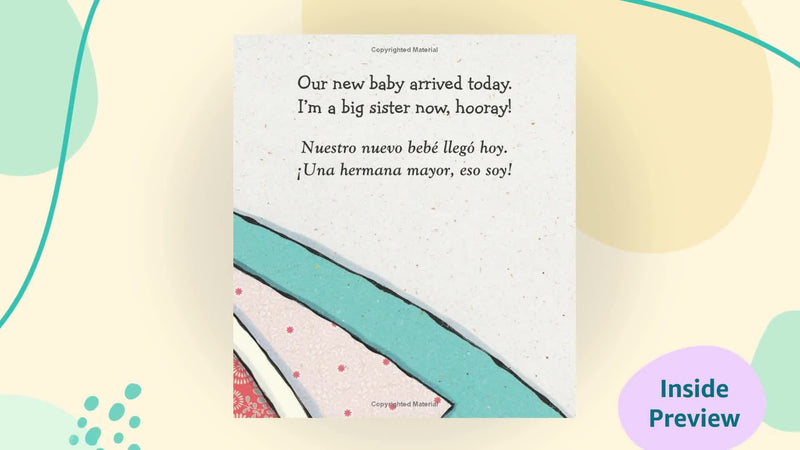 Copyrighted Material

Our new baby arrived today.
I'm a big sister now, hooray!

Nuestro nuevo bebé llegó hoy.
¡Una hermana mayor, eso soy!

Copyrighted Material

Inside Preview